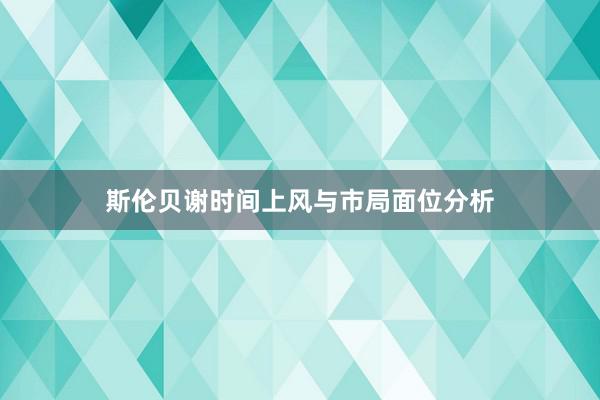 斯伦贝谢时间上风与市局面位分析